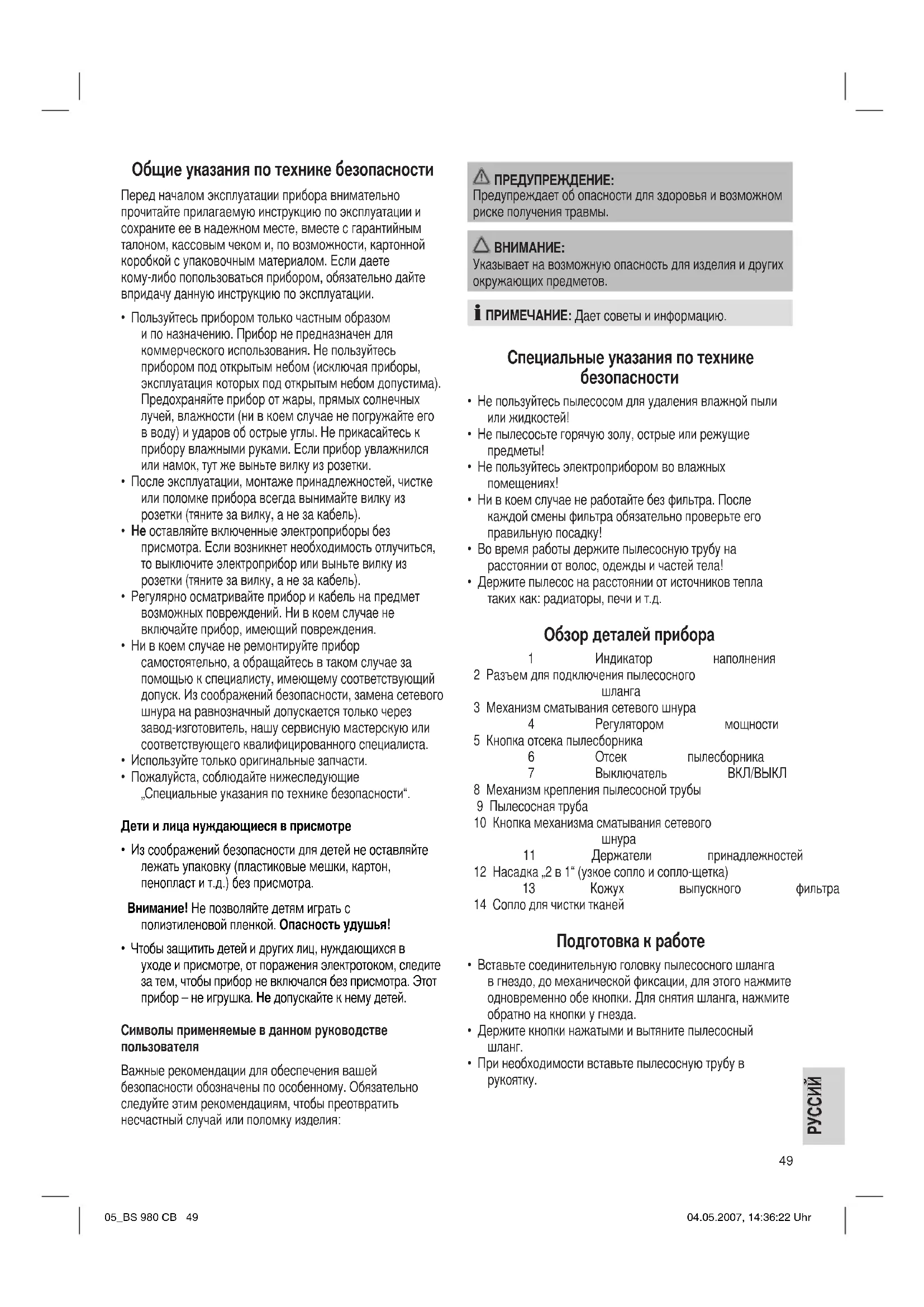 Общие указания по технике безопасности

Перед началом эксплуатации прибора внимательно прочитайте прилагаемую инструкцию по эксплуатации и сохраните ее в надежном месте, вместе с гарантийным талоном, кассовым чеком и, по возможности, картонной коробкой с упаковочным материалом. Если даете кому-либо попользоваться прибором, обязательно дайте впридачу данную инструкцию по эксплуатации.

• Пользуйтесь прибором только частным образом и по назначению. Прибор не предназначен для коммерческого использования. Не пользуйтесь прибором под открытым небом (исключая приборы, эксплуатация которых под открытым небом допустима). Предохраняйте прибор от жары, прямых солнечных лучей, влажности (ни в коем случае не погружайте его в воду) и ударов об острые углы. Не прикасайтесь к прибору влажными руками. Если прибор увлажнился или намок, тут же выньте вилку из розетки.
• После эксплуатации, монтаже принадлежностей, чистке или поломке прибора всегда вынимайте вилку из розетки (тяните за вилку, а не за кабель).
• Не оставляйте включенные электроприборы без присмотра. Если возникнет необходимость отлучиться, то выключите электроприбор или выньте вилку из розетки (тяните за вилку, а не за кабель).
• Регулярно осматривайте прибор и кабель на предмет возможных повреждений. Ни в коем случае не включайте прибор, имеющий повреждения.
• Ни в коем случае не ремонтируйте прибор самостоятельно, а обращайтесь в таком случае за помощью к специалисту, имеющему соответствующий допуск. Из соображений безопасности, замена сетевого шнура на равнозначный допускается только через завод-изготовитель, нашу сервисную мастерскую или соответствующего квалифицированного специалиста.
• Используйте только оригинальные запчасти.
• Пожалуйста, соблюдайте нижеследующие „Специальные указания по технике безопасности“.

Дети и лица нуждающиеся в присмотре

• Из соображений безопасности для детей не оставляйте лежать упаковку (пластиковые мешки, картон, пенопласт и т.д.) без присмотра.

Внимание! Не позволяйте детям играть с полиэтиленовой пленкой. Опасность удушья!

• Чтобы защитить детей и других лиц, нуждающихся в уходе и присмотре, от поражения электротоком, следите за тем, чтобы прибор не включался без присмотра. Этот прибор – не игрушка. Не допускайте к нему детей.

Символы применяемые в данном руководстве пользователя

Важные рекомендации для обеспечения вашей безопасности обозначены по особенному. Обязательно следуйте этим рекомендациям, чтобы преотвратить несчастный случай или поломку изделия:

ПРЕДУПРЕЖДЕНИЕ:
Предупреждает об опасности для здоровья и возможном риске получения травмы.

ВНИМАНИЕ:
Указывает на возможную опасность для изделия и других окружающих предметов.

ПРИМЕЧАНИЕ: Дает советы и информацию.

Специальные указания по технике безопасности

• Не пользуйтесь пылесосом для удаления влажной пыли или жидкостей!
• Не пылесосьте горячую золу, острые или режущие предметы!
• Не пользуйтесь электроприбором во влажных помещениях!
• Ни в коем случае не работайте без фильтра. После каждой смены фильтра обязательно проверьте его правильную посадку!
• Во время работы держите пылесосную трубу на расстоянии от волос, одежды и частей тела!
• Держите пылесос на расстоянии от источников тепла таких как: радиаторы, печи и т.д.

Обзор деталей прибора

1 Индикатор наполнения
2 Разъем для подключения пылесосного шланга
3 Механизм сматывания сетевого шнура
4 Регулятором мощности
5 Кнопка отсека пылесборника
6 Отсек пылесборника
7 Выключатель ВКЛ/ВЫКЛ
8 Механизм крепления пылесосной трубы
9 Пылесосная труба
10 Кнопка механизма сматывания сетевого шнура
11 Держатели принадлежностей
12 Насадка „2 в 1“ (узкое сопло и сопло-щетка)
13 Кожух выпускного фильтра
14 Сопло для чистки тканей

Подготовка к работе

• Вставьте соединительную головку пылесосного шланга в гнездо, до механической фиксации, для этого нажмите одновременно обе кнопки. Для снятия шланга, нажмите обратно на кнопки у гнезда.
• Держите кнопки нажатыми и вытяните пылесосный шланг.
• При необходимости вставьте пылесосную трубу в рукоятку.

РУССИЙ

49

05_BS 980 CB 49
04.05.2007, 14:36:22 Uhr